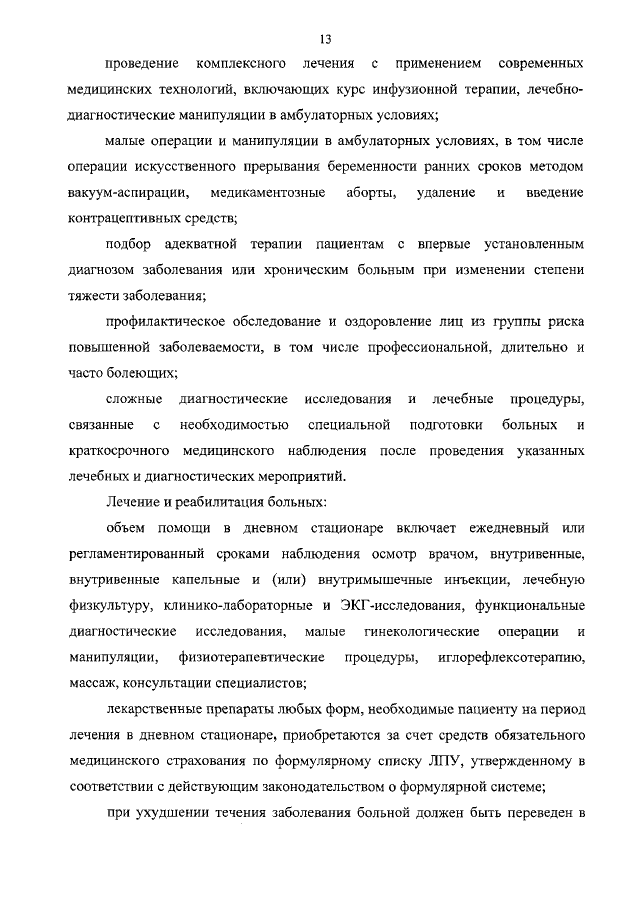 13

проведение комплексного лечения с применением современных медицинских технологий, включающих курс инфузионной терапии, лечебно-диагностические манипуляции в амбулаторных условиях;

малые операции и манипуляции в амбулаторных условиях, в том числе операции искусственного прерывания беременности ранних сроков методом вакуум-аспирации, медикаментозные аборты, удаление и введение контрацептивных средств;

подбор адекватной терапии пациентам с впервые установленным диагнозом заболевания или хроническим больным при изменении степени тяжести заболевания;

профилактическое обследование и оздоровление лиц из группы риска повышенной заболеваемости, в том числе профессиональной, длительно и часто болеющих;

сложные диагностические исследования и лечебные процедуры, связанные с необходимостью специальной подготовки больных и краткосрочного медицинского наблюдения после проведения указанных лечебных и диагностических мероприятий.

Лечение и реабилитация больных:

объем помощи в дневном стационаре включает ежедневный или регламентированный сроками наблюдения осмотр врачом, внутривенные, внутривенные капельные и (или) внутримышечные инъекции, лечебную физкультуру, клинико-лабораторные и ЭКГ-исследования, функциональные диагностические исследования, малые гинекологические операции и манипуляции, физиотерапевтические процедуры, иглорефлексотерапию, массаж, консультации специалистов;

лекарственные препараты любых форм, необходимые пациенту на период лечения в дневном стационаре, приобретаются за счет средств обязательного медицинского страхования по формулярному списку ЛПУ, утвержденному в соответствии с действующим законодательством о формулярной системе;

при ухудшении течения заболевания больной должен быть переведен в